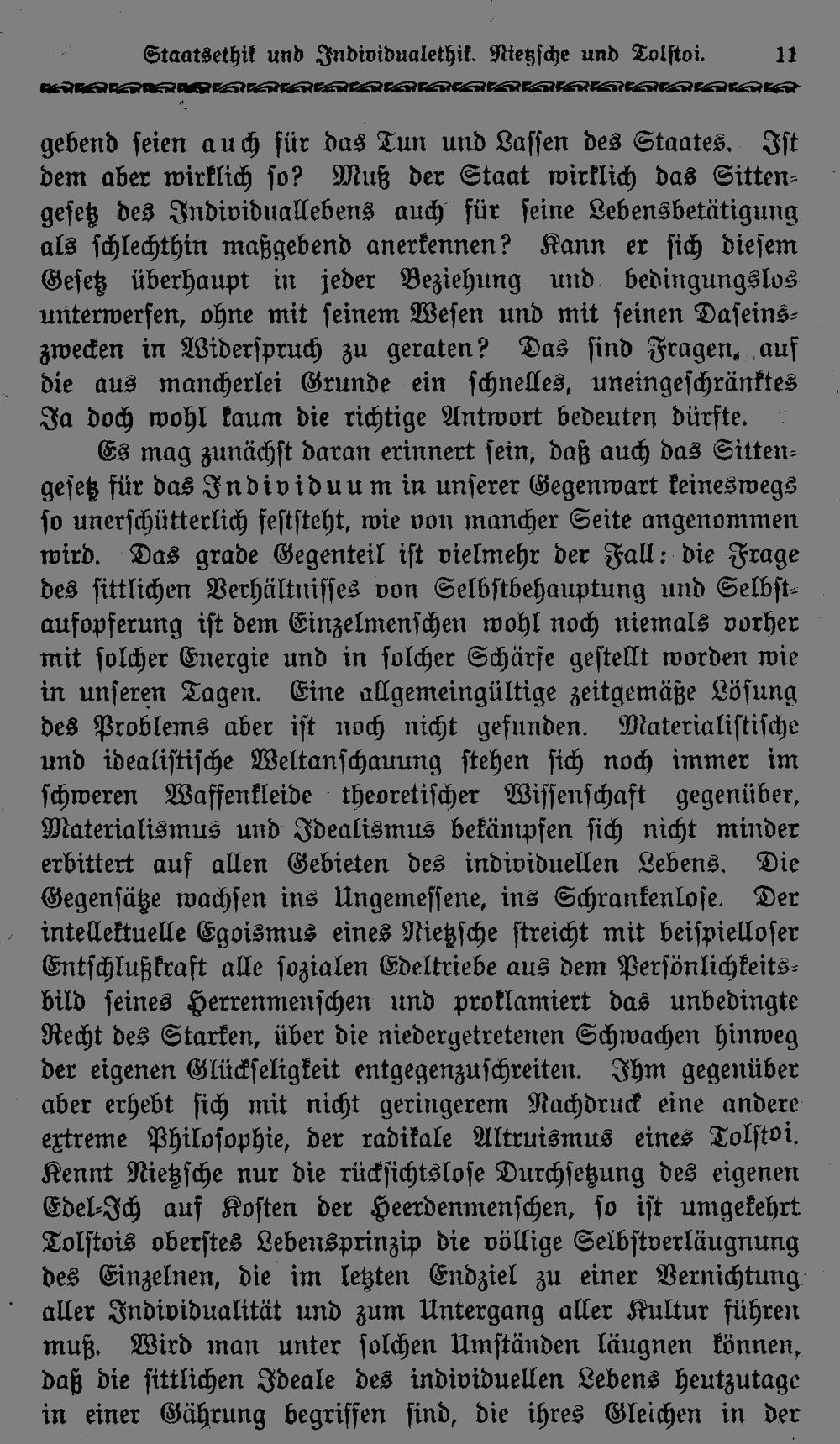 Staatsethik und Individualethik. Nietzsche und Tolstoi. 11

gebend seien auch für das Tun und Lassen des Staates. Ist dem aber wirklich so? Muß der Staat wirklich das Sittengesetz des Individuallebens auch für seine Lebensbetätigung als schlechthin maßgebend anerkennen? Kann er sich diesem Gesetz überhaupt in jeder Beziehung und bedingungslos unterwerfen, ohne mit seinem Wesen und mit seinen Daseinszwecken in Widerspruch zu geraten? Das sind Fragen, auf die aus mancherlei Grunde ein schnelles, uneingeschränktes Ja doch wohl kaum die richtige Antwort bedeuten dürfte.

Es mag zunächst daran erinnert sein, daß auch das Sittengesetz für das Individuum in unserer Gegenwart keineswegs so unerschütterlich feststeht, wie von mancher Seite angenommen wird. Das grade Gegenteil ist vielmehr der Fall: die Frage des sittlichen Verhältnisses von Selbstbehauptung und Selbstaufopferung ist dem Einzelmenschen wohl noch niemals vorher mit solcher Energie und in solcher Schärfe gestellt worden wie in unseren Tagen. Eine allgemeingültige zeitgemäße Lösung des Problems aber ist noch nicht gefunden. Materialistische und idealistische Weltanschauung stehen sich noch immer im schweren Waffenkleide theoretischer Wissenschaft gegenüber, Materialismus und Idealismus bekämpfen sich nicht minder erbittert auf allen Gebieten des individuellen Lebens. Die Gegensätze wachsen ins Ungemessene, ins Schrankenlose. Der intellektuelle Egoismus eines Nietzsche streicht mit beispielloser Entschlußkraft alle sozialen Edeltriebe aus dem Persönlichkeitsbild seines Herrenmenschen und proklamiert das unbedingte Recht des Starken, über die niedergetretenen Schwachen hinweg der eigenen Glückseligkeit entgegenzuschreiten. Ihm gegenüber aber erhebt sich mit nicht geringerem Nachdruck eine andere extreme Philosophie, der radikale Altruismus eines Tolstoi. Kennt Nietzsche nur die rücksichtslose Durchsetzung des eigenen Edel-Ich auf Kosten der Heerdenmenschen, so ist umgekehrt Tolstois oberstes Lebensprinzip die völlige Selbstverläugnung des Einzelnen, die im letzten Endziel zu einer Vernichtung aller Individualität und zum Untergang aller Kultur führen muß. Wird man unter solchen Umständen läugnen können, daß die sittlichen Ideale des individuellen Lebens heutzutage in einer Gährung begriffen sind, die ihres Gleichen in der